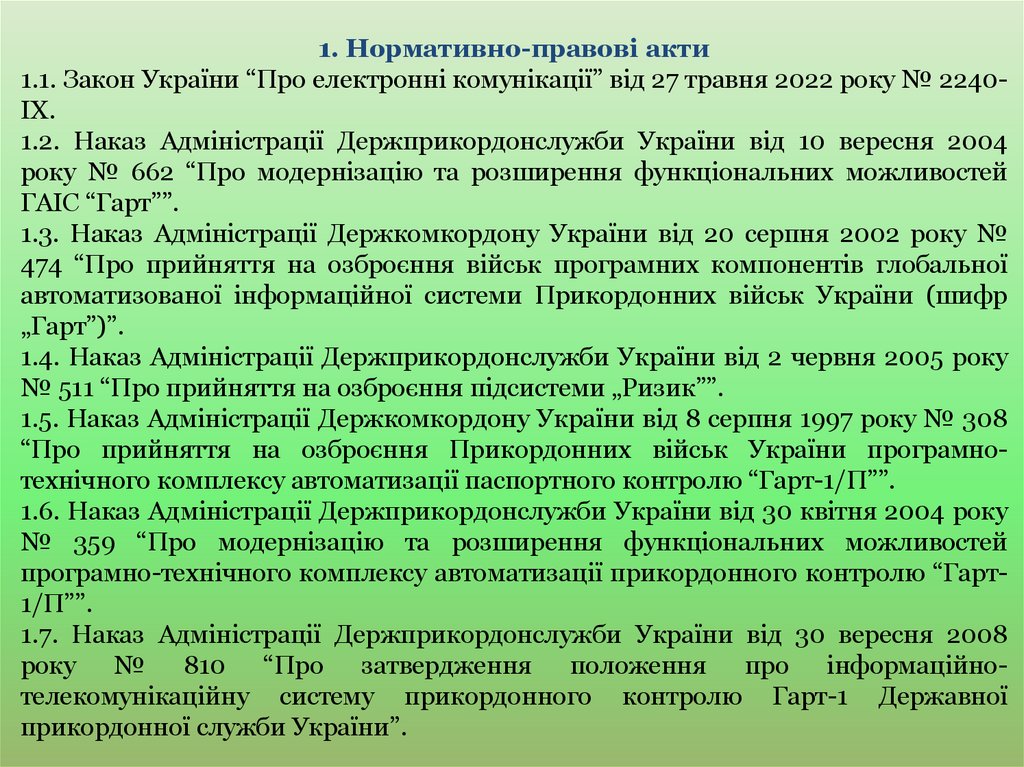 1. Нормативно-правові акти

1.1. Закон України “Про електронні комунікації” від 27 травня 2022 року № 2240-IX.

1.2. Наказ Адміністрації Держприкордонслужби України від 10 вересня 2004 року № 662 “Про модернізацію та розширення функціональних можливостей ГАІС “Гарт””.

1.3. Наказ Адміністрації Держкомкордону України від 20 серпня 2002 року № 474 “Про прийняття на озброєння військ програмних компонентів глобальної автоматизованої інформаційної системи Прикордонних військ України (шифр „Гарт”)”.

1.4. Наказ Адміністрації Держприкордонслужби України від 2 червня 2005 року № 511 “Про прийняття на озброєння підсистеми „Ризик””.

1.5. Наказ Адміністрації Держкомкордону України від 8 серпня 1997 року № 308 “Про прийняття на озброєння Прикордонних військ України програмно-технічного комплексу автоматизації паспортного контролю “Гарт-1/П””.

1.6. Наказ Адміністрації Держприкордонслужби України від 30 квітня 2004 року № 359 “Про модернізацію та розширення функціональних можливостей програмно-технічного комплексу автоматизації прикордонного контролю “Гарт-1/П””.

1.7. Наказ Адміністрації Держприкордонслужби України від 30 вересня 2008 року № 810 “Про затвердження положення про інформаційно-телекомунікаційну систему прикордонного контролю Гарт-1 Державної прикордонної служби України”.